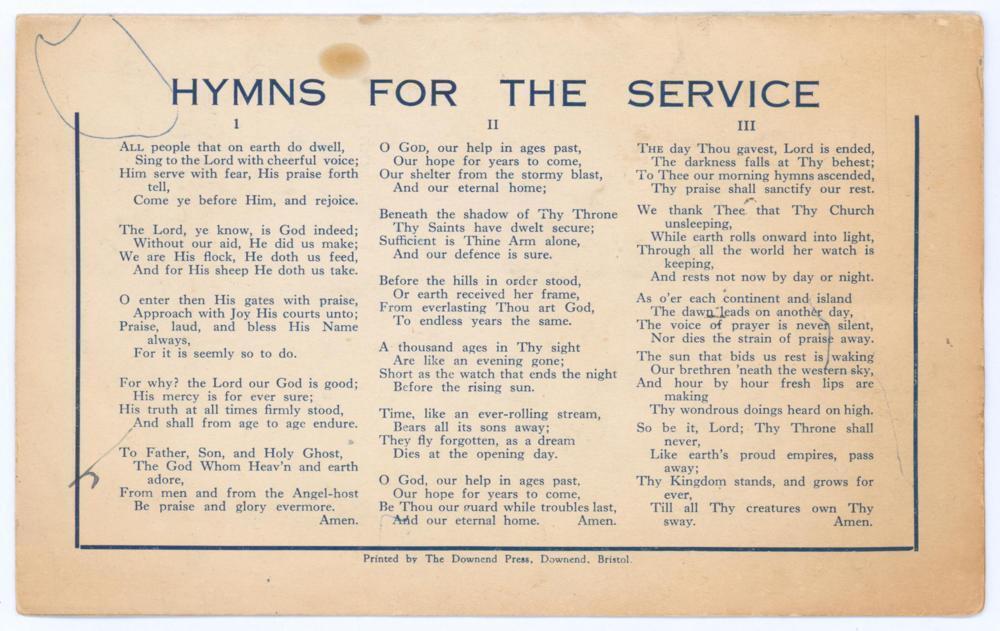 HYMNS FOR THE SERVICE

I

ALL people that on earth do dwell,
Sing to the Lord with cheerful voice;
Him serve with fear, His praise forth tell,
Come ye before Him, and rejoice.

The Lord, ye know, is God indeed;
Without our aid, He did us make;
We are His flock, He doth us feed,
And for His sheep He doth us take.

O enter then His gates with praise,
Approach with Joy His courts unto;
Praise, laud, and bless His Name always,
For it is seemly so to do.

For why? the Lord our God is good;
His mercy is for ever sure;
His truth at all times firmly stood,
And shall from age to age endure.

To Father, Son, and Holy Ghost,
The God Whom Heav'n and earth adore,
From men and from the Angel-host
Be praise and glory evermore.
Amen.

II

O GOD, our help in ages past,
Our hope for years to come,
Our shelter from the stormy blast,
And our eternal home;

Beneath the shadow of Thy Throne
Thy Saints have dwelt secure;
Sufficient is Thine Arm alone,
And our defence is sure.

Before the hills in order stood,
Or earth received her frame,
From everlasting Thou art God,
To endless years the same.

A thousand ages in Thy sight
Are like an evening gone;
Short as the watch that ends the night
Before the rising sun.

Time, like an ever-rolling stream,
Bears all its sons away;
They fly forgotten, as a dream
Dies at the opening day.

O God, our help in ages past,
Our hope for years to come,
Be Thou our guard while troubles last,
And our eternal home.
Amen.

III

THE day Thou gavest, Lord is ended,
The darkness falls at Thy behest;
To Thee our morning hymns ascended,
Thy praise shall sanctify our rest.

We thank Thee that Thy Church unsleeping,
While earth rolls onward into light,
Through all the world her watch is keeping,
And rests not now by day or night.

As o'er each continent and island
The dawn leads on another day,
The voice of prayer is never silent,
Nor dies the strain of praise away.

The sun that bids us rest is waking
Our brethren 'neath the western sky,
And hour by hour fresh lips are making
Thy wondrous doings heard on high.

So be it, Lord; Thy Throne shall never,
Like earth's proud empires, pass away;
Thy Kingdom stands, and grows for ever,
Till all Thy creatures own Thy sway.
Amen.

Printed by The Downend Press, Downend, Bristol.